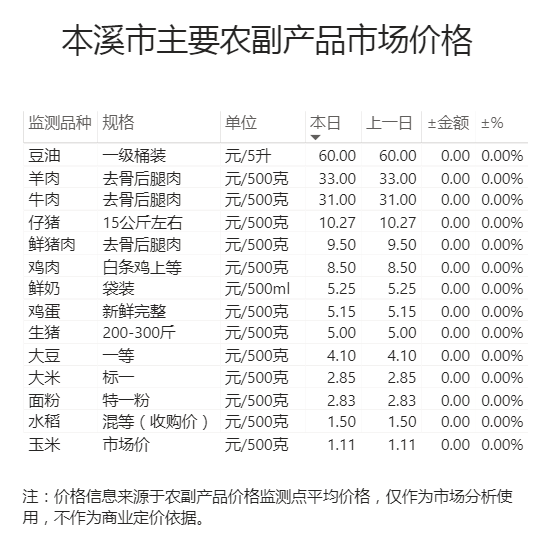 本溪市主要农副产品市场价格

| 监测品种 | 规格 | 单位 | 本日 | 上一日 | ±金额 | ±% |
|---|---|---|---|---|---|---|
| 豆油 | 一级桶装 | 元/5升 | 60.00 | 60.00 | 0.00 | 0.00% |
| 羊肉 | 去骨后腿肉 | 元/500克 | 33.00 | 33.00 | 0.00 | 0.00% |
| 牛肉 | 去骨后腿肉 | 元/500克 | 31.00 | 31.00 | 0.00 | 0.00% |
| 仔猪 | 15公斤左右 | 元/500克 | 10.27 | 10.27 | 0.00 | 0.00% |
| 鲜猪肉 | 去骨后腿肉 | 元/500克 | 9.50 | 9.50 | 0.00 | 0.00% |
| 鸡肉 | 白条鸡上等 | 元/500克 | 8.50 | 8.50 | 0.00 | 0.00% |
| 鲜奶 | 袋装 | 元/500ml | 5.25 | 5.25 | 0.00 | 0.00% |
| 鸡蛋 | 新鲜完整 | 元/500克 | 5.15 | 5.15 | 0.00 | 0.00% |
| 生猪 | 200-300斤 | 元/500克 | 5.00 | 5.00 | 0.00 | 0.00% |
| 大豆 | 一等 | 元/500克 | 4.10 | 4.10 | 0.00 | 0.00% |
| 大米 | 标一 | 元/500克 | 2.85 | 2.85 | 0.00 | 0.00% |
| 面粉 | 特一粉 | 元/500克 | 2.83 | 2.83 | 0.00 | 0.00% |
| 水稻 | 混等（收购价） | 元/500克 | 1.50 | 1.50 | 0.00 | 0.00% |
| 玉米 | 市场价 | 元/500克 | 1.11 | 1.11 | 0.00 | 0.00% |

注：价格信息来源于农副产品价格监测点平均价格，仅作为市场分析使用，不作为商业定价依据。